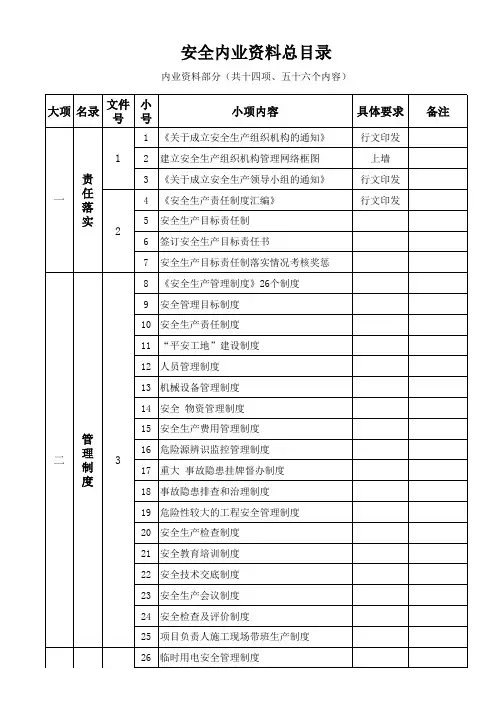 安全内业资料总目录

内业资料部分（共十四项、五十六个内容）

| 大项 | 名录 | 文件号 | 小号 | 小项内容 | 具体要求 | 备注 |
|---|---|---|---|---|---|---|
| 一 | 责任落实 | 1 | 1 | 《关于成立安全生产组织机构的通知》 | 行文印发 | |
| | | | 2 | 建立安全生产组织机构管理网络框图 | 上墙 | |
| | | | 3 | 《关于成立安全生产领导小组的通知》 | 行文印发 | |
| | | 2 | 4 | 《安全生产责任制度汇编》 | 行文印发 | |
| | | | 5 | 安全生产目标责任制 | | |
| | | | 6 | 签订安全生产目标责任书 | | |
| | | | 7 | 安全生产目标责任制落实情况考核奖惩 | | |
| 二 | 管理制度 | 3 | 8 | 《安全生产管理制度》26个制度 | | |
| | | | 9 | 安全管理目标制度 | | |
| | | | 10 | 安全生产责任制度 | | |
| | | | 11 | “平安工地”建设制度 | | |
| | | | 12 | 人员管理制度 | | |
| | | | 13 | 机械设备管理制度 | | |
| | | | 14 | 安全 物资管理制度 | | |
| | | | 15 | 安全生产费用管理制度 | | |
| | | | 16 | 危险源辨识监控管理制度 | | |
| | | | 17 | 重大 事故隐患挂牌督办制度 | | |
| | | | 18 | 事故隐患排查和治理制度 | | |
| | | | 19 | 危险性较大的工程安全管理制度 | | |
| | | | 20 | 安全生产检查制度 | | |
| | | | 21 | 安全教育培训制度 | | |
| | | | 22 | 安全技术交底制度 | | |
| | | | 23 | 安全生产会议制度 | | |
| | | | 24 | 安全检查及评价制度 | | |
| | | | 25 | 项目负责人施工现场带班生产制度 | | |
| | | | 26 | 临时用电安全管理制度 | | |